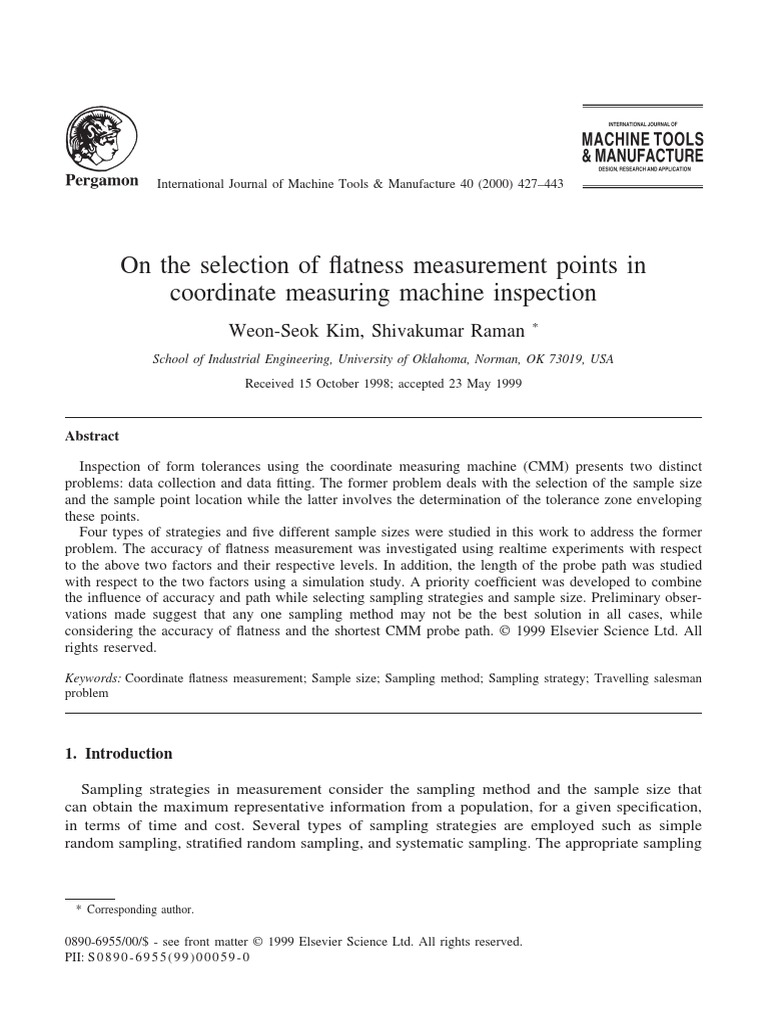 Pergamon

International Journal of Machine Tools & Manufacture 40 (2000) 427–443

INTERNATIONAL JOURNAL OF
MACHINE TOOLS
& MANUFACTURE
DESIGN, RESEARCH AND APPLICATION

On the selection of flatness measurement points in coordinate measuring machine inspection

Weon-Seok Kim, Shivakumar Raman *

School of Industrial Engineering, University of Oklahoma, Norman, OK 73019, USA

Received 15 October 1998; accepted 23 May 1999

Abstract

Inspection of form tolerances using the coordinate measuring machine (CMM) presents two distinct problems: data collection and data fitting. The former problem deals with the selection of the sample size and the sample point location while the latter involves the determination of the tolerance zone enveloping these points.

Four types of strategies and five different sample sizes were studied in this work to address the former problem. The accuracy of flatness measurement was investigated using realtime experiments with respect to the above two factors and their respective levels. In addition, the length of the probe path was studied with respect to the two factors using a simulation study. A priority coefficient was developed to combine the influence of accuracy and path while selecting sampling strategies and sample size. Preliminary observations made suggest that any one sampling method may not be the best solution in all cases, while considering the accuracy of flatness and the shortest CMM probe path. © 1999 Elsevier Science Ltd. All rights reserved.

Keywords: Coordinate flatness measurement; Sample size; Sampling method; Sampling strategy; Travelling salesman problem

1. Introduction

Sampling strategies in measurement consider the sampling method and the sample size that can obtain the maximum representative information from a population, for a given specification, in terms of time and cost. Several types of sampling strategies are employed such as simple random sampling, stratified random sampling, and systematic sampling. The appropriate sampling

* Corresponding author.

0890-6955/00/$ - see front matter © 1999 Elsevier Science Ltd. All rights reserved.
PII: S0890-6955(99)00059-0